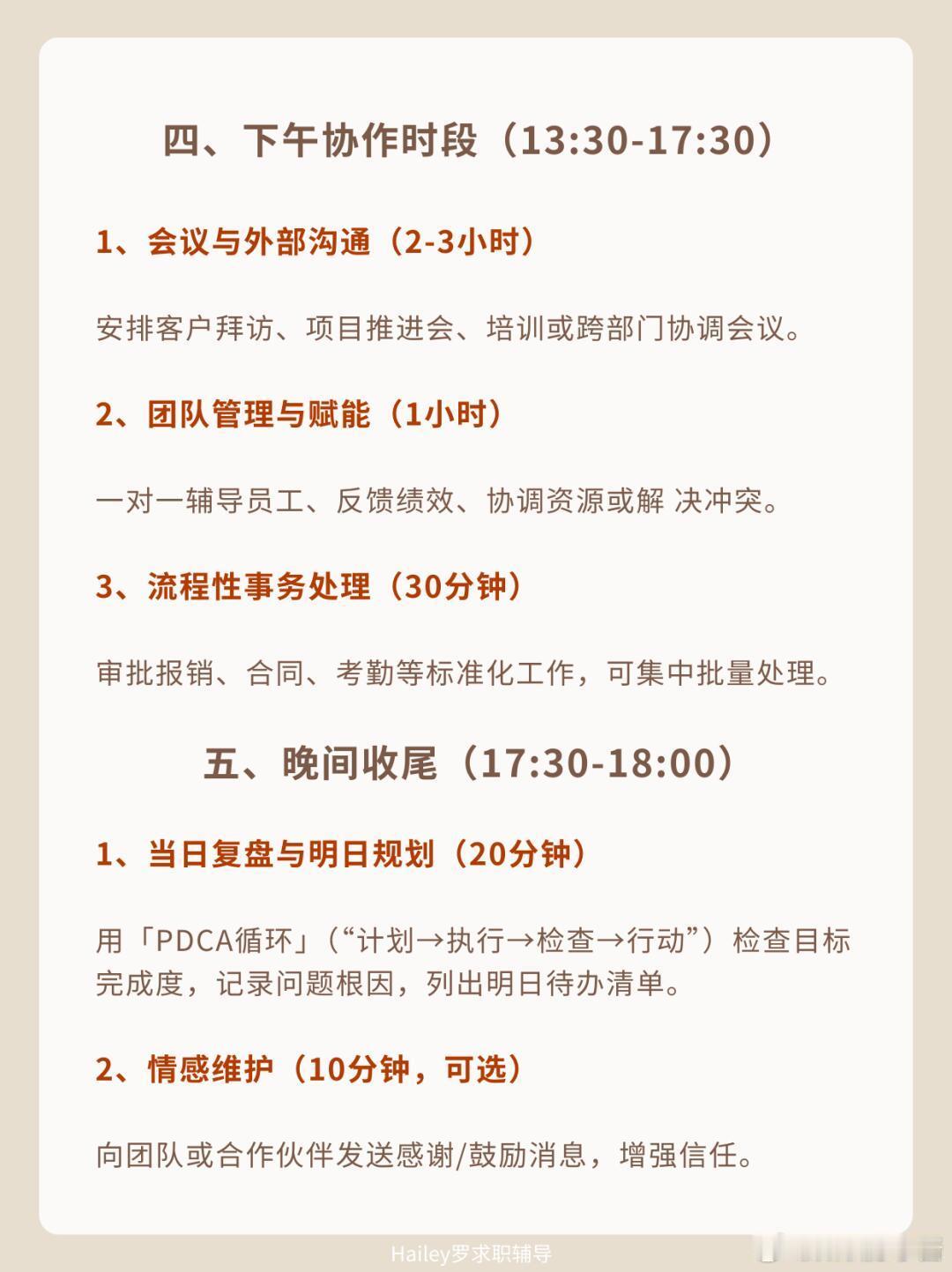 四、下午协作时段（13:30-17:30）

1、会议与外部沟通（2-3小时）

安排客户拜访、项目推进会、培训或跨部门协调会议。

2、团队管理与赋能（1小时）

一对一辅导员工、反馈绩效、协调资源或解 决冲突。

3、流程性事务处理（30分钟）

审批报销、合同、考勤等标准化工作，可集中批量处理。

五、晚间收尾（17:30-18:00）

1、当日复盘与明日规划（20分钟）

用「PDCA循环」（“计划→执行→检查→行动”）检查目标完成度，记录问题根因，列出明日待办清单。

2、情感维护（10分钟，可选）

向团队或合作伙伴发送感谢/鼓励消息，增强信任。

Hailey罗求职辅导